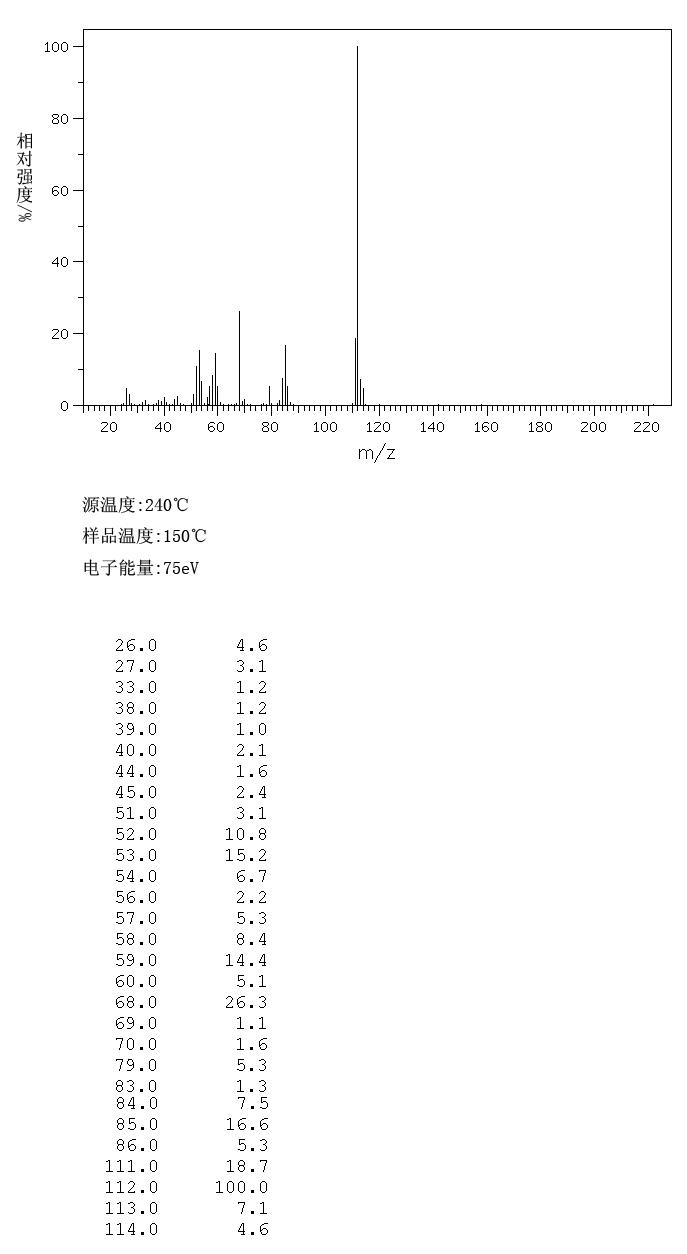 100
80
60
40
20
0
相对强度/%
20 40 60 80 100 120 140 160 180 200 220
m/z

源温度:240℃
样品温度:150℃
电子能量:75eV

| | |
|---|---|
| 26.0 | 4.6 |
| 27.0 | 3.1 |
| 33.0 | 1.2 |
| 38.0 | 1.2 |
| 39.0 | 1.0 |
| 40.0 | 2.1 |
| 44.0 | 1.6 |
| 45.0 | 2.4 |
| 51.0 | 3.1 |
| 52.0 | 10.8 |
| 53.0 | 15.2 |
| 54.0 | 6.7 |
| 56.0 | 2.2 |
| 57.0 | 5.3 |
| 58.0 | 8.4 |
| 59.0 | 14.4 |
| 60.0 | 5.1 |
| 68.0 | 26.3 |
| 69.0 | 1.1 |
| 70.0 | 1.6 |
| 79.0 | 5.3 |
| 83.0 | 1.3 |
| 84.0 | 7.5 |
| 85.0 | 16.6 |
| 86.0 | 5.3 |
| 111.0 | 18.7 |
| 112.0 | 100.0 |
| 113.0 | 7.1 |
| 114.0 | 4.6 |